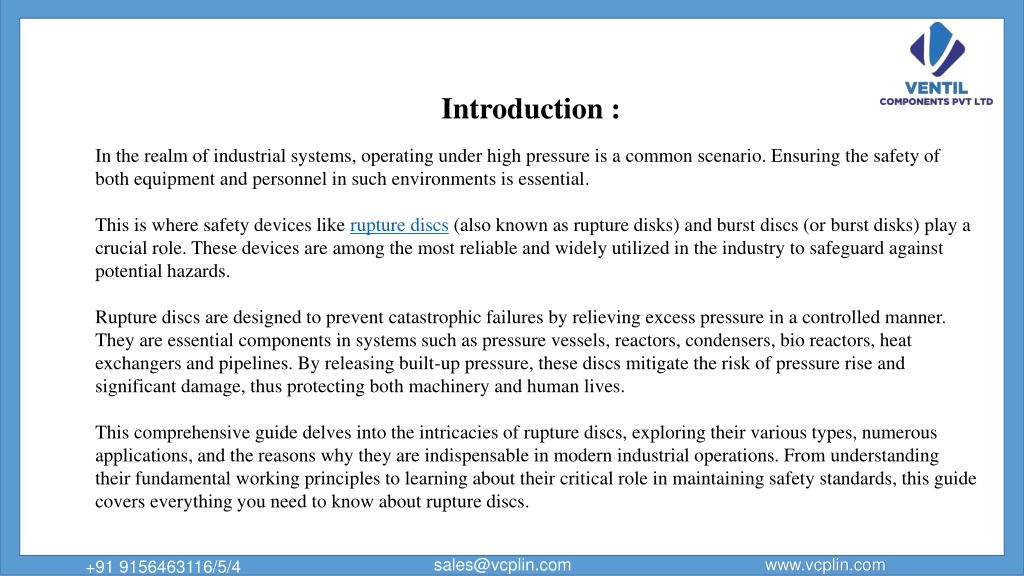 VENTIL
COMPONENTS PVT LTD

Introduction :

In the realm of industrial systems, operating under high pressure is a common scenario. Ensuring the safety of both equipment and personnel in such environments is essential.

This is where safety devices like rupture discs (also known as rupture disks) and burst discs (or burst disks) play a crucial role. These devices are among the most reliable and widely utilized in the industry to safeguard against potential hazards.

Rupture discs are designed to prevent catastrophic failures by relieving excess pressure in a controlled manner. They are essential components in systems such as pressure vessels, reactors, condensers, bio reactors, heat exchangers and pipelines. By releasing built-up pressure, these discs mitigate the risk of pressure rise and significant damage, thus protecting both machinery and human lives.

This comprehensive guide delves into the intricacies of rupture discs, exploring their various types, numerous applications, and the reasons why they are indispensable in modern industrial operations. From understanding their fundamental working principles to learning about their critical role in maintaining safety standards, this guide covers everything you need to know about rupture discs.

+91 9156463116/5/4

sales@vcplin.com

www.vcplin.com